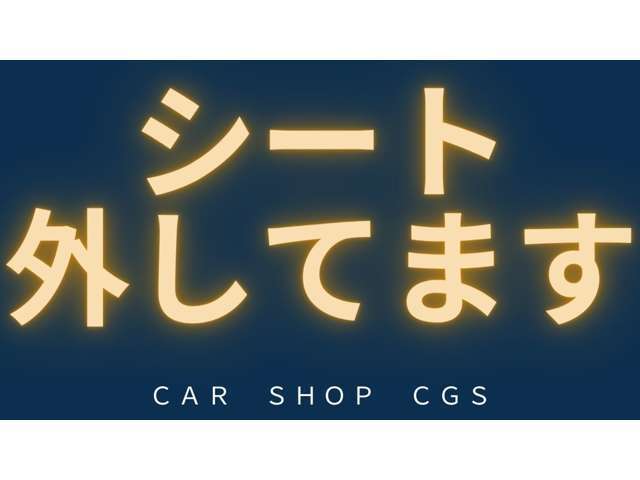 シート
外してます

CAR SHOP CGS